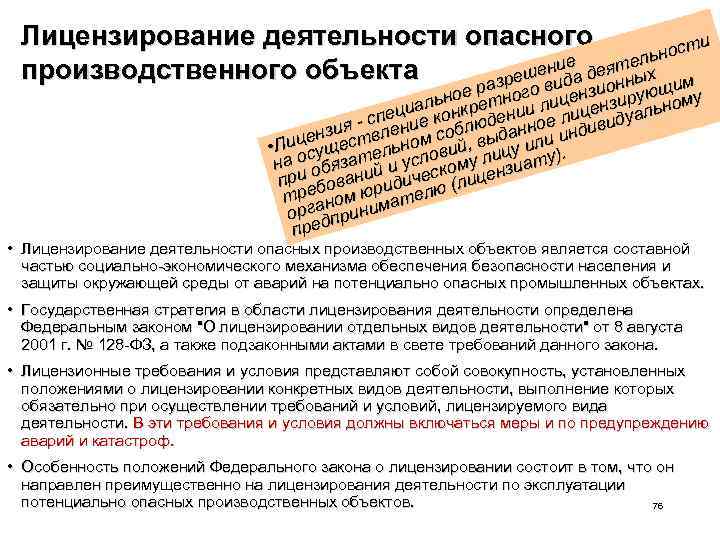 Лицензирование деятельности опасного производственного объекта

•Лицензия - специальное разрешение на осуществление конкретного вида деятельности при обязательном соблюдении лицензионных требований и условий, выданное лицензирующим органом юридическому лицу или индивидуальному предпринимателю (лицензиату).

• Лицензирование деятельности опасных производственных объектов является составной частью социально-экономического механизма обеспечения безопасности населения и защиты окружающей среды от аварий на потенциально опасных промышленных объектах.

• Государственная стратегия в области лицензирования деятельности определена Федеральным законом "О лицензировании отдельных видов деятельности" от 8 августа 2001 г. № 128-ФЗ, а также подзаконными актами в свете требований данного закона.

• Лицензионные требования и условия представляют собой совокупность, установленных положениями о лицензировании конкретных видов деятельности, выполнение которых обязательно при осуществлении требований и условий, лицензируемого вида деятельности. В эти требования и условия должны включаться меры и по предупреждению аварий и катастроф.

• Особенность положений Федерального закона о лицензировании состоит в том, что он направлен преимущественно на лицензирования деятельности по эксплуатации потенциально опасных производственных объектов.

76